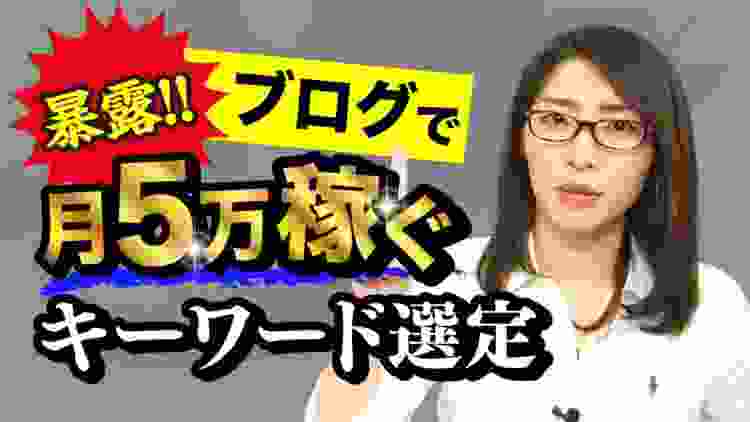 暴露!!
ブログで
月5万稼ぐ
キーワード選定